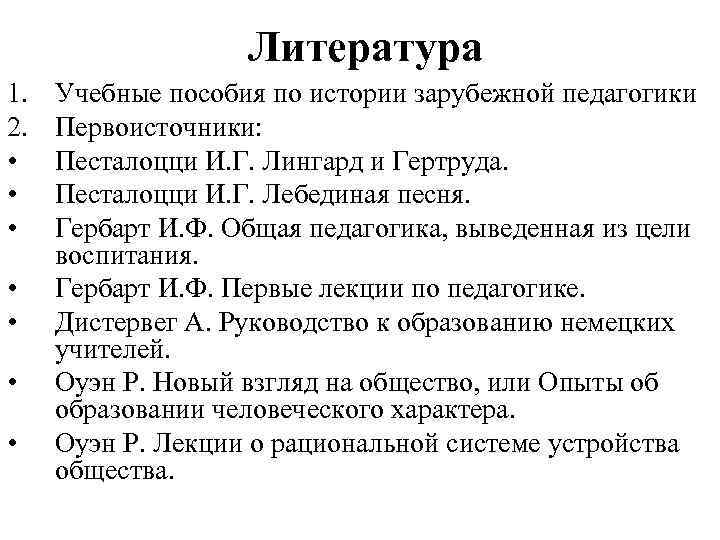 Литература

1. Учебные пособия по истории зарубежной педагогики
2. Первоисточники:
• Песталоцци И.Г. Лингард и Гертруда.
• Песталоцци И.Г. Лебединая песня.
• Гербарт И.Ф. Общая педагогика, выведенная из цели воспитания.
• Гербарт И.Ф. Первые лекции по педагогике.
• Дистервег А. Руководство к образованию немецких учителей.
• Оуэн Р. Новый взгляд на общество, или Опыты об образовании человеческого характера.
• Оуэн Р. Лекции о рациональной системе устройства общества.